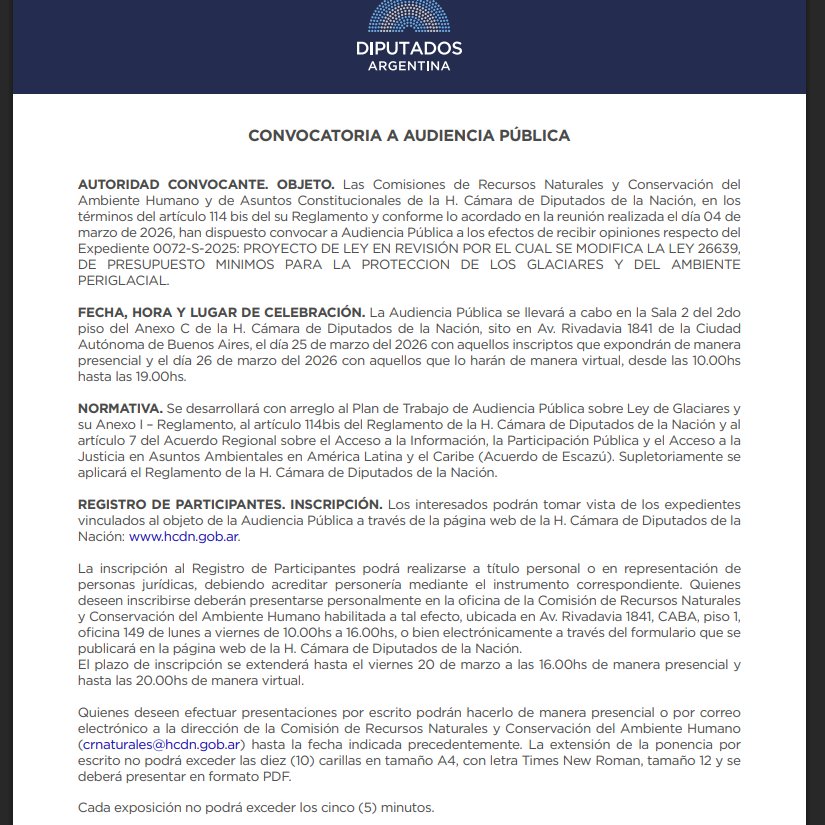 DIPUTADOS
ARGENTINA

CONVOCATORIA A AUDIENCIA PÚBLICA

AUTORIDAD CONVOCANTE. OBJETO. Las Comisiones de Recursos Naturales y Conservación del Ambiente Humano y de Asuntos Constitucionales de la H. Cámara de Diputados de la Nación, en los términos del artículo 114 bis del su Reglamento y conforme lo acordado en la reunión realizada el día 04 de marzo de 2026, han dispuesto convocar a Audiencia Pública a los efectos de recibir opiniones respecto del Expediente 0072-S-2025: PROYECTO DE LEY EN REVISIÓN POR EL CUAL SE MODIFICA LA LEY 26639, DE PRESUPUESTO MINIMOS PARA LA PROTECCION DE LOS GLACIARES Y DEL AMBIENTE PERIGLACIAL.

FECHA, HORA Y LUGAR DE CELEBRACIÓN. La Audiencia Pública se llevará a cabo en la Sala 2 del 2do piso del Anexo C de la H. Cámara de Diputados de la Nación, sito en Av. Rivadavia 1841 de la Ciudad Autónoma de Buenos Aires, el día 25 de marzo del 2026 con aquellos inscriptos que expondrán de manera presencial y el día 26 de marzo del 2026 con aquellos que lo harán de manera virtual, desde las 10.00hs hasta las 19.00hs.

NORMATIVA. Se desarrollará con arreglo al Plan de Trabajo de Audiencia Pública sobre Ley de Glaciares y su Anexo I – Reglamento, al artículo 114bis del Reglamento de la H. Cámara de Diputados de la Nación y al artículo 7 del Acuerdo Regional sobre el Acceso a la Información, la Participación Pública y el Acceso a la Justicia en Asuntos Ambientales en América Latina y el Caribe (Acuerdo de Escazú). Supletoriamente se aplicará el Reglamento de la H. Cámara de Diputados de la Nación.

REGISTRO DE PARTICIPANTES. INSCRIPCIÓN. Los interesados podrán tomar vista de los expedientes vinculados al objeto de la Audiencia Pública a través de la página web de la H. Cámara de Diputados de la Nación: www.hcdn.gob.ar.

La inscripción al Registro de Participantes podrá realizarse a título personal o en representación de personas jurídicas, debiendo acreditar personería mediante el instrumento correspondiente. Quienes deseen inscribirse deberán presentarse personalmente en la oficina de la Comisión de Recursos Naturales y Conservación del Ambiente Humano habilitada a tal efecto, ubicada en Av. Rivadavia 1841, CABA, piso 1, oficina 149 de lunes a viernes de 10.00hs a 16.00hs, o bien electrónicamente a través del formulario que se publicará en la página web de la H. Cámara de Diputados de la Nación.
El plazo de inscripción se extenderá hasta el viernes 20 de marzo a las 16.00hs de manera presencial y hasta las 20.00hs de manera virtual.

Quienes deseen efectuar presentaciones por escrito podrán hacerlo de manera presencial o por correo electrónico a la dirección de la Comisión de Recursos Naturales y Conservación del Ambiente Humano (crnaturales@hcdn.gob.ar) hasta la fecha indicada precedentemente. La extensión de la ponencia por escrito no podrá exceder las diez (10) carillas en tamaño A4, con letra Times New Roman, tamaño 12 y se deberá presentar en formato PDF.

Cada exposición no podrá exceder los cinco (5) minutos.